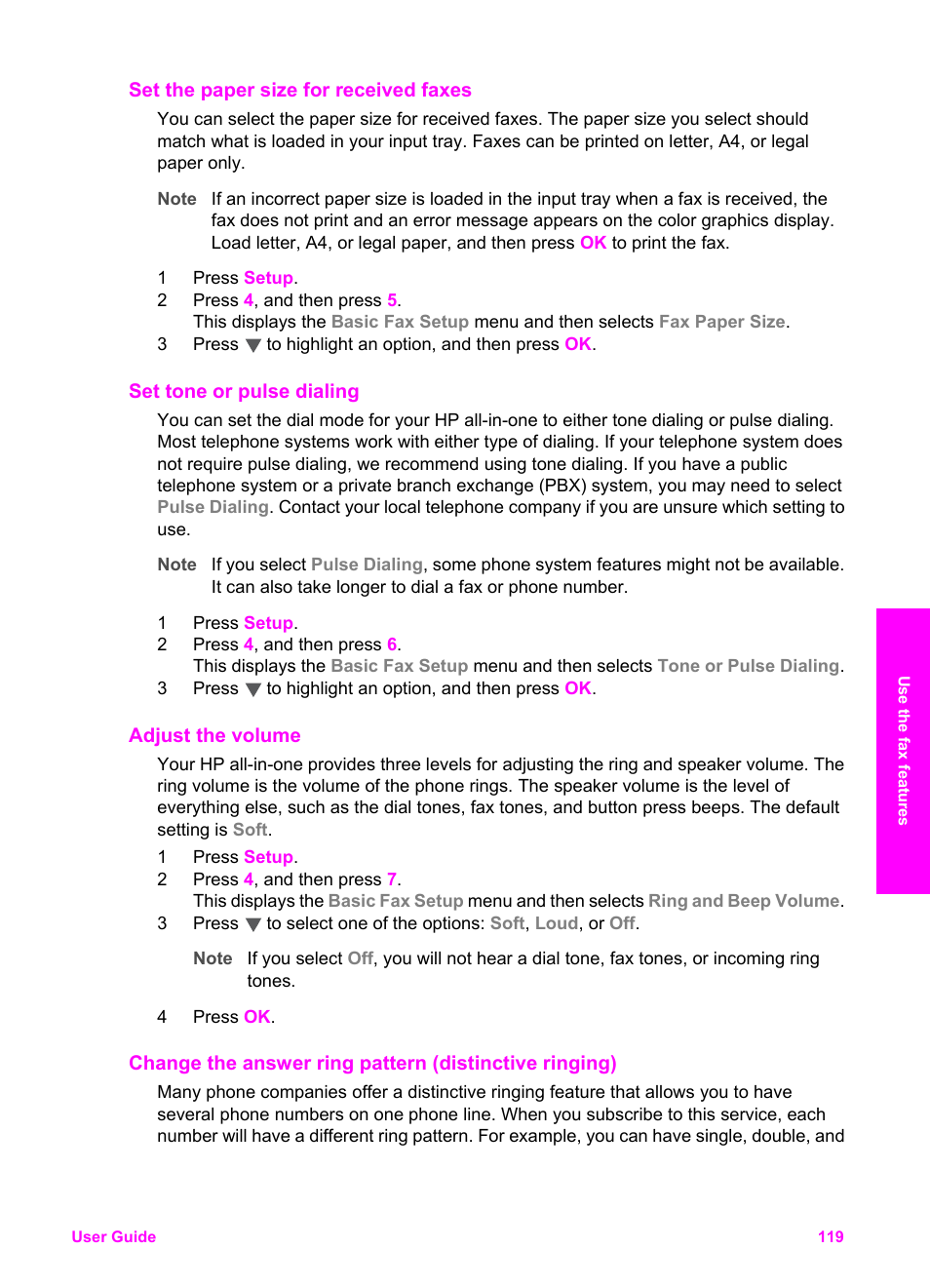 Set the paper size for received faxes

You can select the paper size for received faxes. The paper size you select should match what is loaded in your input tray. Faxes can be printed on letter, A4, or legal paper only.

Note If an incorrect paper size is loaded in the input tray when a fax is received, the fax does not print and an error message appears on the color graphics display. Load letter, A4, or legal paper, and then press OK to print the fax.

1 Press Setup.
2 Press 4, and then press 5.
This displays the Basic Fax Setup menu and then selects Fax Paper Size.
3 Press ▼ to highlight an option, and then press OK.

Set tone or pulse dialing

You can set the dial mode for your HP all-in-one to either tone dialing or pulse dialing. Most telephone systems work with either type of dialing. If your telephone system does not require pulse dialing, we recommend using tone dialing. If you have a public telephone system or a private branch exchange (PBX) system, you may need to select Pulse Dialing. Contact your local telephone company if you are unsure which setting to use.

Note If you select Pulse Dialing, some phone system features might not be available. It can also take longer to dial a fax or phone number.

1 Press Setup.
2 Press 4, and then press 6.
This displays the Basic Fax Setup menu and then selects Tone or Pulse Dialing.
3 Press ▼ to highlight an option, and then press OK.

Adjust the volume

Your HP all-in-one provides three levels for adjusting the ring and speaker volume. The ring volume is the volume of the phone rings. The speaker volume is the level of everything else, such as the dial tones, fax tones, and button press beeps. The default setting is Soft.

1 Press Setup.
2 Press 4, and then press 7.
This displays the Basic Fax Setup menu and then selects Ring and Beep Volume.
3 Press ▼ to select one of the options: Soft, Loud, or Off.

Note If you select Off, you will not hear a dial tone, fax tones, or incoming ring tones.

4 Press OK.

Change the answer ring pattern (distinctive ringing)

Many phone companies offer a distinctive ringing feature that allows you to have several phone numbers on one phone line. When you subscribe to this service, each number will have a different ring pattern. For example, you can have single, double, and

Use the fax features

User Guide 119